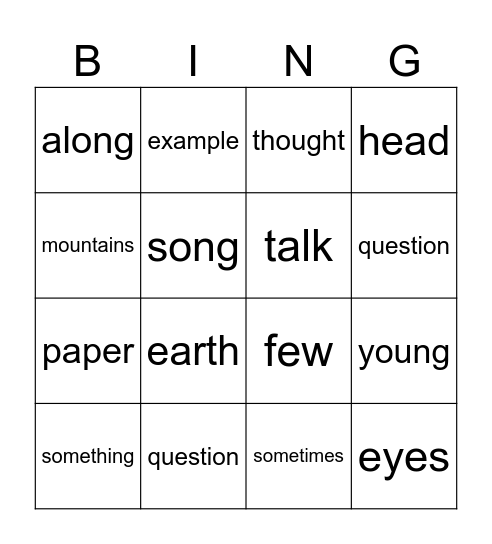 | B | I | N | G |
|---|---|---|---|
| along | example | thought | head |
| mountains | song | talk | question |
| paper | earth | few | young |
| something | question | sometimes | eyes |